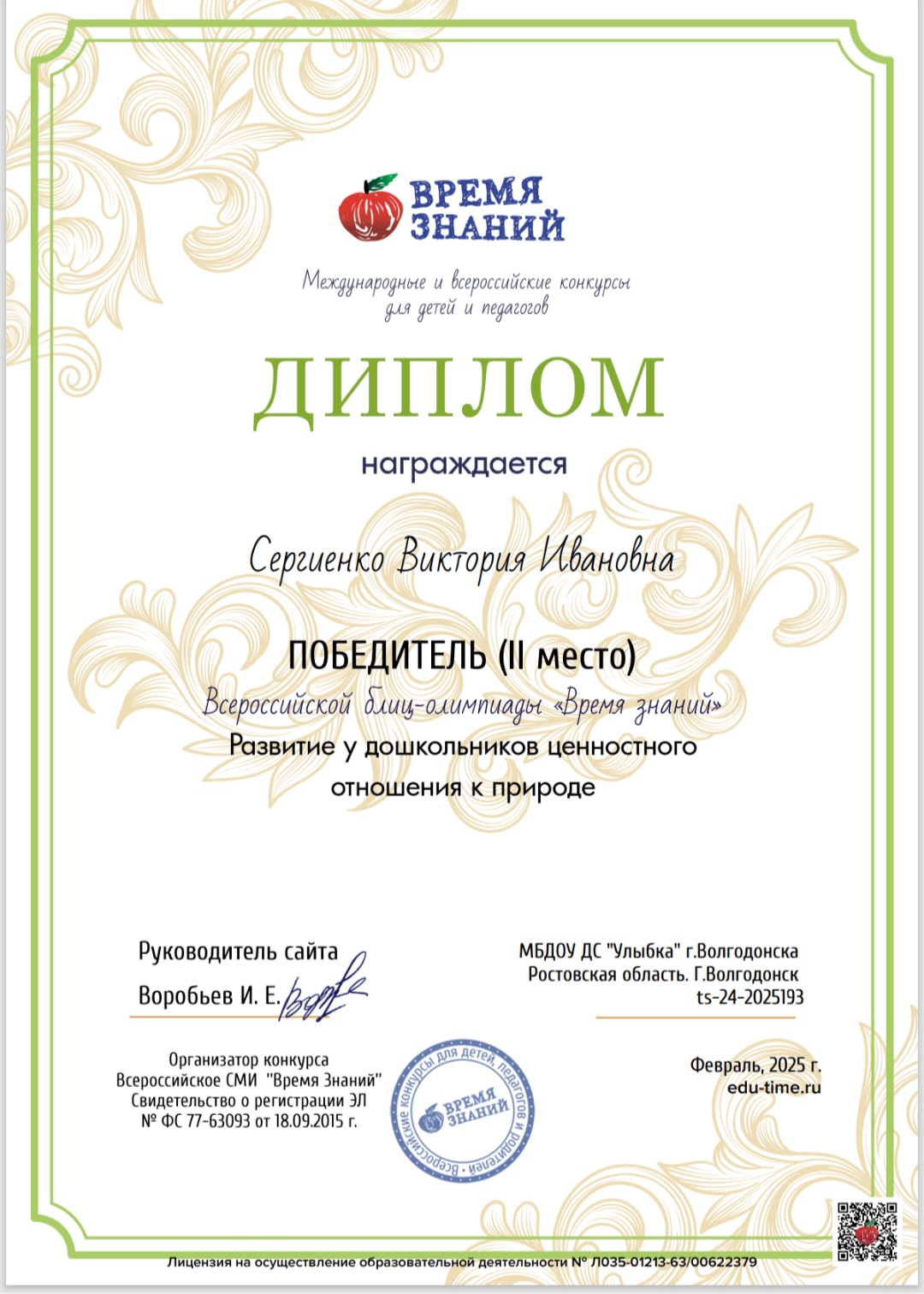 ВРЕМЯ ЗНАНИЙ

Международные и всероссийские конкурсы для детей и педагогов

ДИПЛОМ

награждается

Сергиенко Виктория Ивановна

ПОБЕДИТЕЛЬ (II место)

Всероссийской блиц-олимпиады «Время знаний»

Развитие у дошкольников ценностного отношения к природе

Руководитель сайта
Воробьев И. Е.

МБДОУ ДС "Улыбка" г.Волгодонска
Ростовская область. Г.Волгодонск
ts-24-2025193

Организатор конкурса
Всероссийское СМИ "Время Знаний"
Свидетельство о регистрации ЭЛ
№ ФС 77-63093 от 18.09.2015 г.

Всероссийские конкурсы для детей, педагогов и родителей
ВРЕМЯ ЗНАНИЙ

Февраль, 2025 г.
edu-time.ru

Лицензия на осуществление образовательной деятельности № Л035-01213-63/00622379